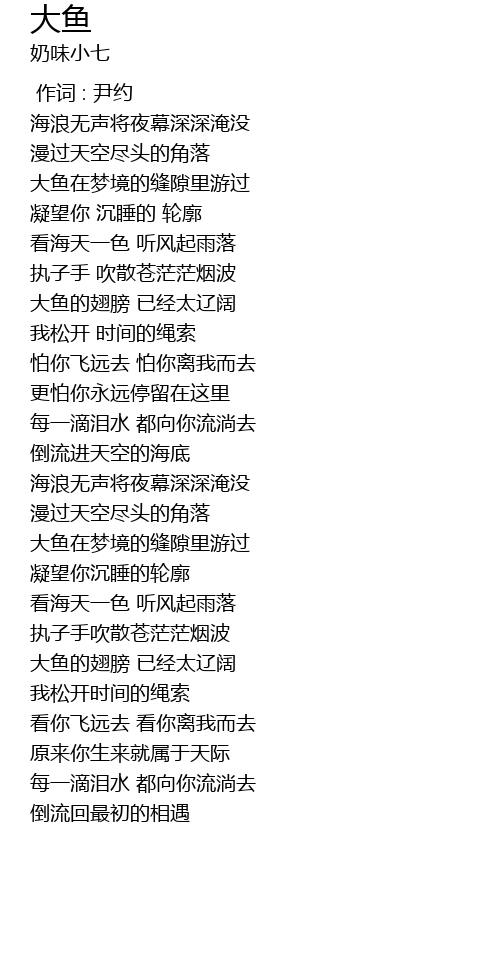 大鱼
奶味小七

作词 : 尹约
海浪无声将夜幕深深淹没
漫过天空尽头的角落
大鱼在梦境的缝隙里游过
凝望你 沉睡的 轮廓
看海天一色 听风起雨落
执子手 吹散苍茫茫烟波
大鱼的翅膀 已经太辽阔
我松开 时间的绳索
怕你飞远去 怕你离我而去
更怕你永远停留在这里
每一滴泪水 都向你流淌去
倒流进天空的海底
海浪无声将夜幕深深淹没
漫过天空尽头的角落
大鱼在梦境的缝隙里游过
凝望你沉睡的轮廓
看海天一色 听风起雨落
执子手吹散苍茫茫烟波
大鱼的翅膀 已经太辽阔
我松开时间的绳索
看你飞远去 看你离我而去
原来你生来就属于天际
每一滴泪水 都向你流淌去
倒流回最初的相遇